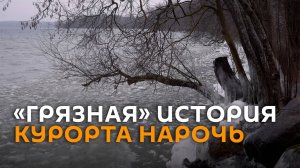 «ГРЯЗНАЯ» ИСТОРИЯ
КУРОРТА НАРОЧЬ